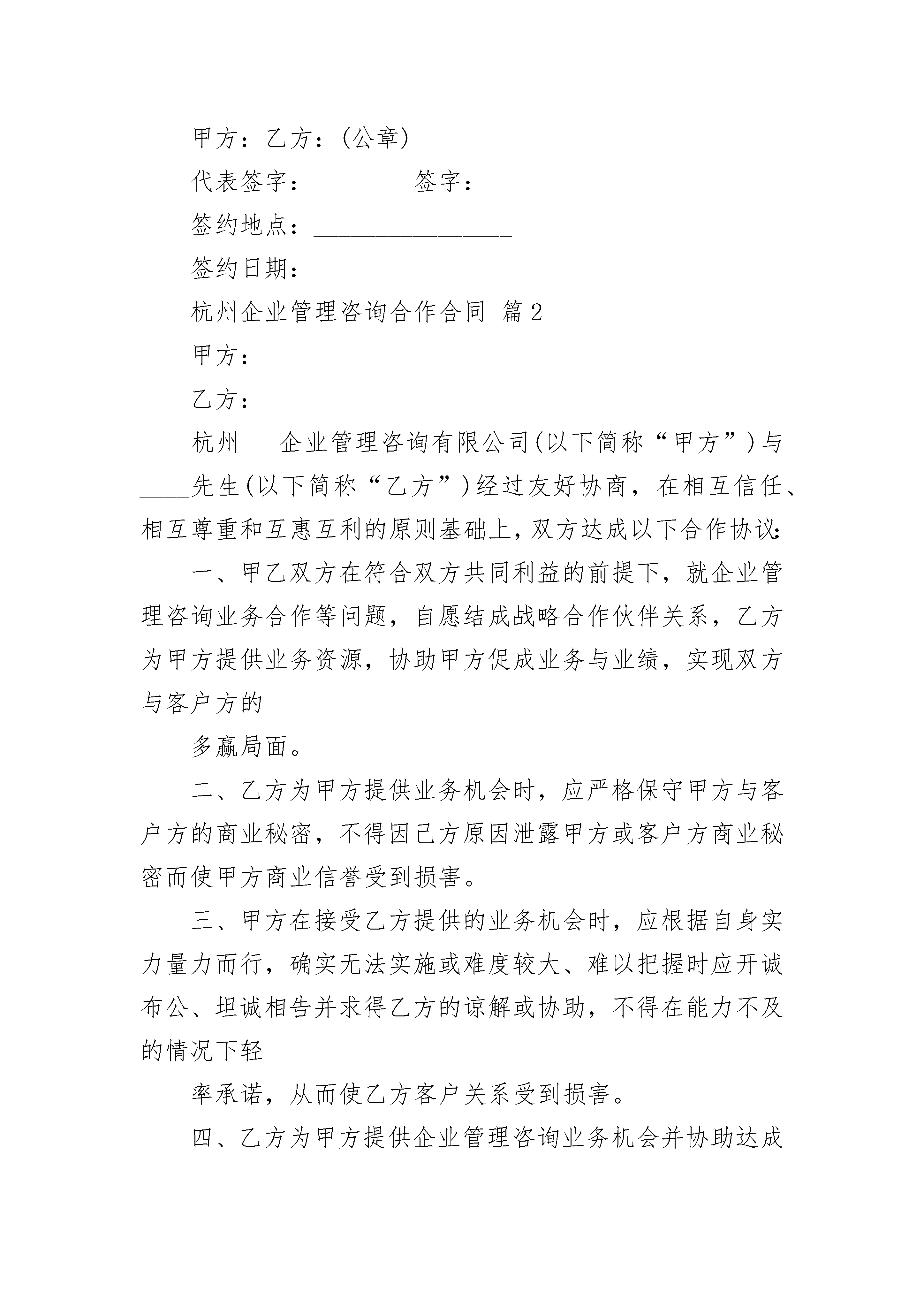 甲方：乙方：(公章)

代表签字：________签字：________

签约地点：________________

签约日期：________________

杭州企业管理咨询合作合同 篇2

甲方：

乙方：

杭州___企业管理咨询有限公司(以下简称“甲方”)与____先生(以下简称“乙方”)经过友好协商，在相互信任、相互尊重和互惠互利的原则基础上，双方达成以下合作协议:

一、甲乙双方在符合双方共同利益的前提下，就企业管理咨询业务合作等问题，自愿结成战略合作伙伴关系，乙方为甲方提供业务资源，协助甲方促成业务与业绩，实现双方与客户方的

多赢局面。

二、乙方为甲方提供业务机会时，应严格保守甲方与客户方的商业秘密，不得因己方原因泄露甲方或客户方商业秘密而使甲方商业信誉受到损害。

三、甲方在接受乙方提供的业务机会时，应根据自身实力量力而行，确实无法实施或难度较大、难以把握时应开诚布公、坦诚相告并求得乙方的谅解或协助，不得在能力不及的情况下轻

率承诺，从而使乙方客户关系受到损害。

四、乙方为甲方提供企业管理咨询业务机会并协助达成